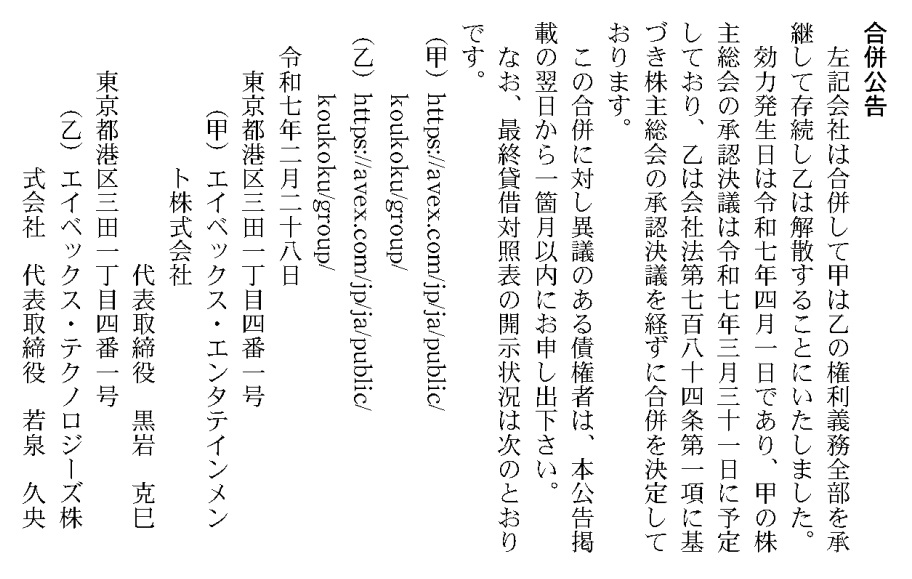 合併公告

左記会社は合併して甲は乙の権利義務全部を承継して存続し乙は解散することにいたしました。

効力発生日は令和七年四月一日であり、甲の株主総会の承認決議は令和七年三月三十一日に予定しており、乙は会社法第七百八十四条第一項に基づき株主総会の承認決議を経ずに合併を決定しております。

この合併に対し異議のある債権者は、本公告掲載の翌日から一箇月以内にお申し出下さい。

なお、最終貸借対照表の開示状況は次のとおりです。

(甲)https://avex.com/jp/ja/public/koukoku/group/
(乙)https://avex.com/jp/ja/public/koukoku/group/

令和七年二月二十八日

東京都港区三田一丁目四番一号
(甲)エイベックス・エンタテインメント株式会社
代表取締役 黒岩 克巳

東京都港区三田一丁目四番一号
(乙)エイベックス・テクノロジーズ株式会社 代表取締役 若泉 久央